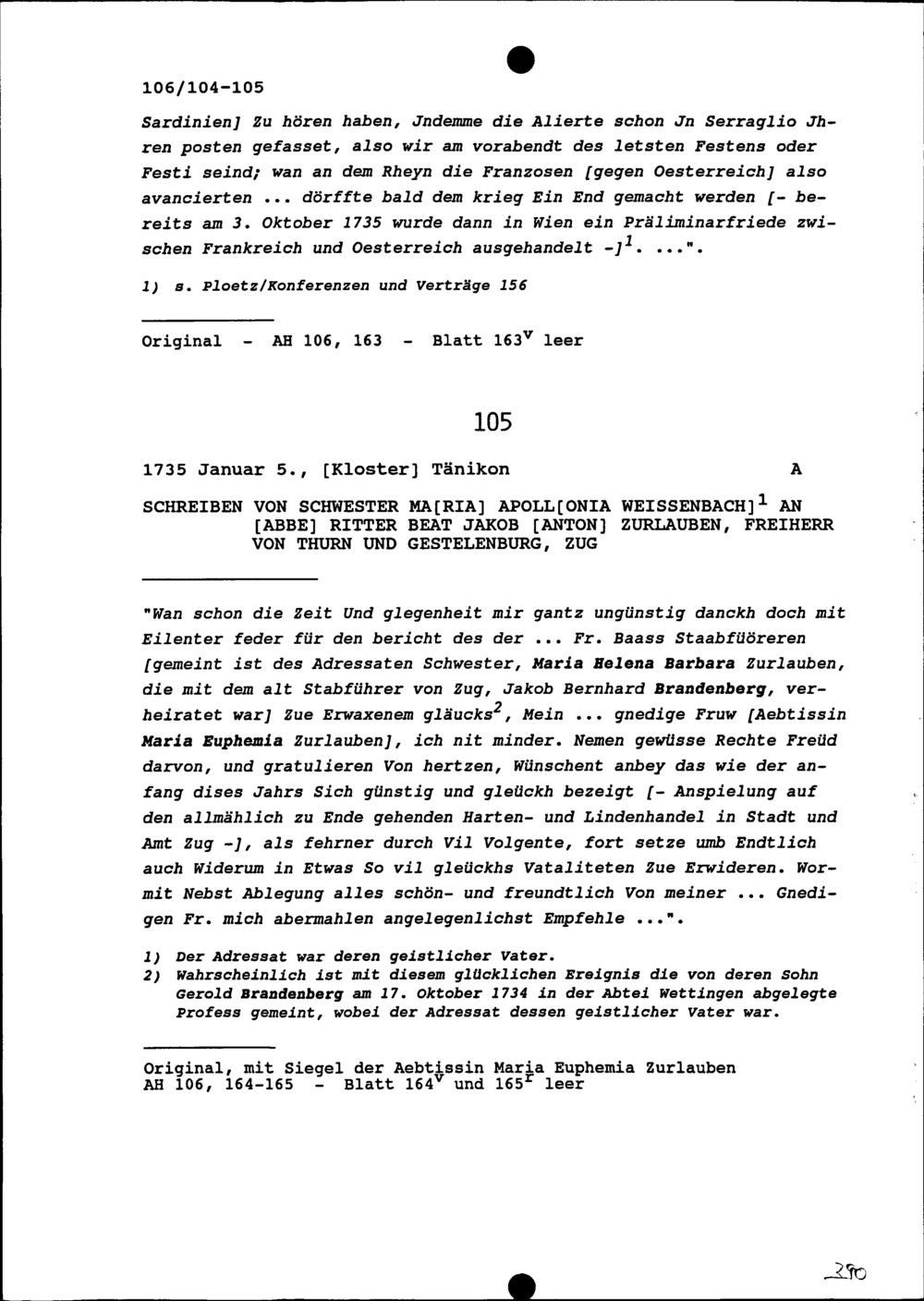 106/104-105

Sardinien] Zu hören haben, Jndemme die Alierte schon Jn Serraglio Jhren posten gefasset, also wir am vorabendt des letsten Festens oder Festi seind; wan an dem Rheyn die Franzosen [gegen Oesterreich] also avancierten ... dörffte bald dem krieg Ein End gemacht werden [- bereits am 3. Oktober 1735 wurde dann in Wien ein Präliminarfriede zwischen Frankreich und Oesterreich ausgehandelt -]$^1$. ...".

1) s. Ploetz/Konferenzen und Verträge 156

Original - AH 106, 163 - Blatt 163$^v$ leer

105

1735 Januar 5., [Kloster] Tänikon A

SCHREIBEN VON SCHWESTER MA[RIA] APOLL[ONIA WEISSENBACH]$^1$ AN [ABBE] RITTER BEAT JAKOB [ANTON] ZURLAUBEN, FREIHERR VON THURN UND GESTELENBURG, ZUG

"Wan schon die Zeit Und glegenheit mir gantz ungünstig danckh doch mit Eilenter feder für den bericht des der ... Fr. Baass Staabfüöreren [gemeint ist des Adressaten Schwester, Maria Helena Barbara Zurlauben, die mit dem alt Stabführer von Zug, Jakob Bernhard Brandenberg, verheiratet war] Zue Erwaxenem gläucks$^2$, Mein ... gnedige Fruw [Aebtissin Maria Euphemia Zurlauben], ich nit minder. Nemen gewüsse Rechte Freüd darvon, und gratulieren Von hertzen, Wünschent anbey das wie der anfang dises Jahrs Sich günstig und gleückh bezeigt [- Anspielung auf den allmählich zu Ende gehenden Harten- und Lindenhandel in Stadt und Amt Zug -], als fehrner durch Vil Volgente, fort setze umb Endtlich auch Widerum in Etwas So vil gleückhs Vataliteten Zue Erwideren. Wormit Nebst Ablegung alles schön- und freundtlich Von meiner ... Gnedigen Fr. mich abermahlen angelegenlichst Empfehle ...".

1) Der Adressat war deren geistlicher Vater.
2) Wahrscheinlich ist mit diesem glücklichen Ereignis die von deren Sohn Gerold Brandenberg am 17. Oktober 1734 in der Abtei Wettingen abgelegte Profess gemeint, wobei der Adressat dessen geistlicher Vater war.

Original, mit Siegel der Aebtissin Maria Euphemia Zurlauben
AH 106, 164-165 - Blatt 164$^v$ und 165$^r$ leer

390